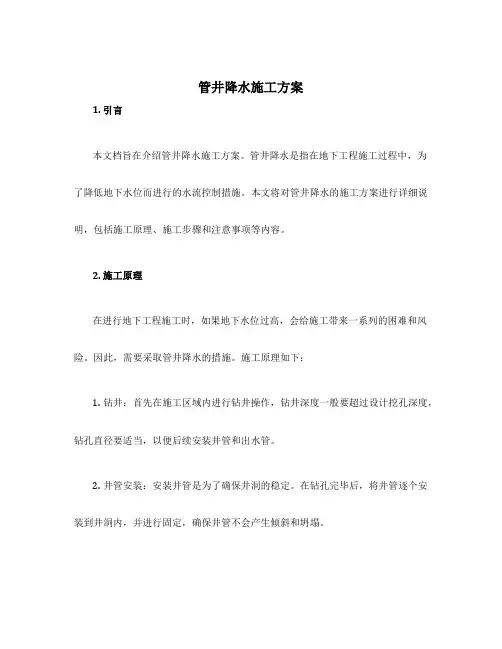 管井降水施工方案

1. 引言

本文档旨在介绍管井降水施工方案。管井降水是指在地下工程施工过程中，为了降低地下水位而进行的水流控制措施。本文将对管井降水的施工方案进行详细说明，包括施工原理、施工步骤和注意事项等内容。

2. 施工原理

在进行地下工程施工时，如果地下水位过高，会给施工带来一系列的困难和风险。因此，需要采取管井降水的措施。施工原理如下：

1. 钻井：首先在施工区域内进行钻井操作，钻井深度一般要超过设计挖孔深度，钻孔直径要适当，以便后续安装井管和出水管。

2. 井管安装：安装井管是为了确保井洞的稳定。在钻孔完毕后，将井管逐个安装到井洞内，并进行固定，确保井管不会产生倾斜和坍塌。